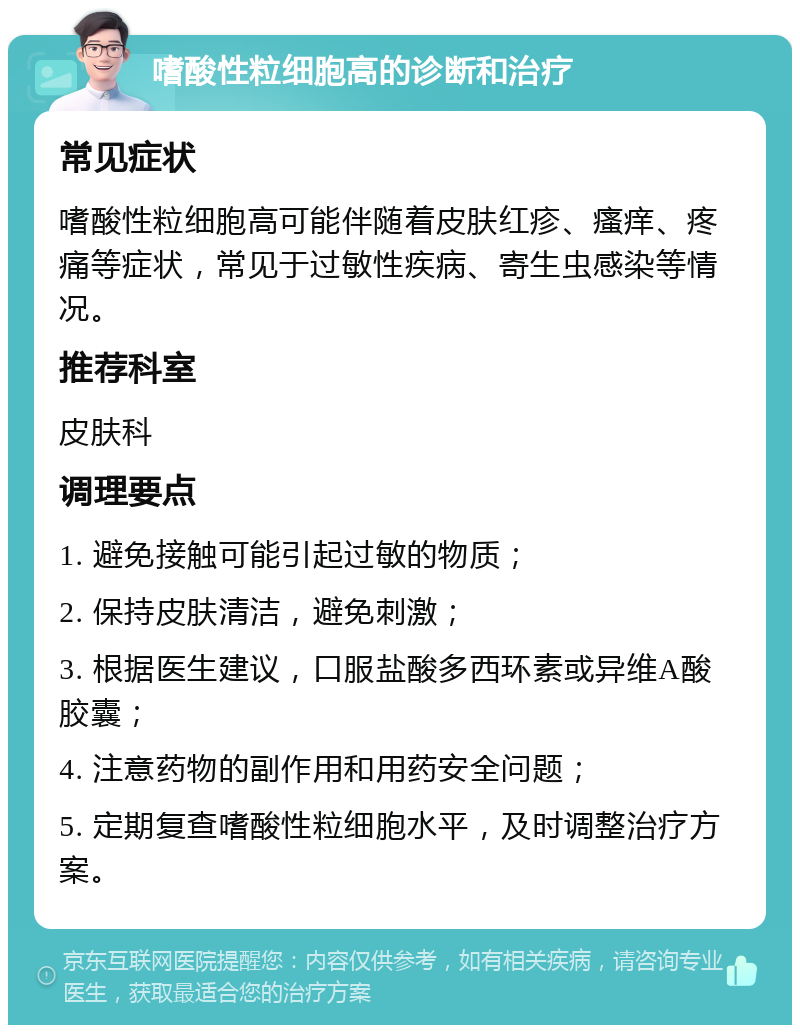 嗜酸性粒细胞高的诊断和治疗

常见症状

嗜酸性粒细胞高可能伴随着皮肤红疹、瘙痒、疼痛等症状，常见于过敏性疾病、寄生虫感染等情况。

推荐科室

皮肤科

调理要点

1. 避免接触可能引起过敏的物质；

2. 保持皮肤清洁，避免刺激；

3. 根据医生建议，口服盐酸多西环素或异维A酸胶囊；

4. 注意药物的副作用和用药安全问题；

5. 定期复查嗜酸性粒细胞水平，及时调整治疗方案。

京东互联网医院提醒您：内容仅供参考，如有相关疾病，请咨询专业医生，获取最适合您的治疗方案